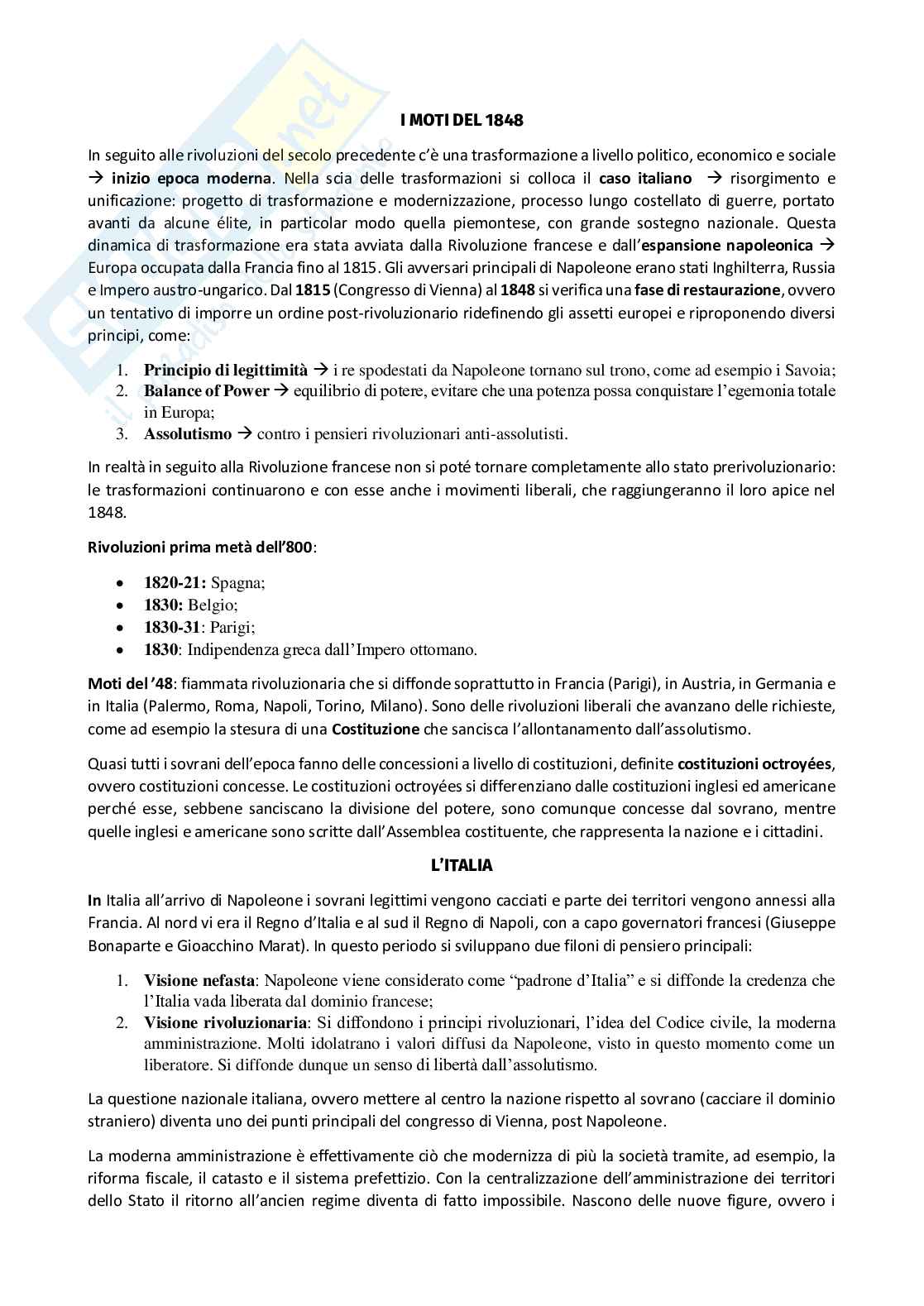 I MOTI DEL 1848

In seguito alle rivoluzioni del secolo precedente c'è una trasformazione a livello politico, economico e sociale → inizio epoca moderna. Nella scia delle trasformazioni si colloca il caso italiano → risorgimento e unificazione: progetto di trasformazione e modernizzazione, processo lungo costellato di guerre, portato avanti da alcune élite, in particolar modo quella piemontese, con grande sostegno nazionale. Questa dinamica di trasformazione era stata avviata dalla Rivoluzione francese e dall'espansione napoleonica → Europa occupata dalla Francia fino al 1815. Gli avversari principali di Napoleone erano stati Inghilterra, Russia e Impero austro-ungarico. Dal 1815 (Congresso di Vienna) al 1848 si verifica una fase di restaurazione, ovvero un tentativo di imporre un ordine post-rivoluzionario ridefinendo gli assetti europei e riproponendo diversi principi, come:

1. Principio di legittimità → i re spodestati da Napoleone tornano sul trono, come ad esempio i Savoia;
2. Balance of Power → equilibrio di potere, evitare che una potenza possa conquistare l'egemonia totale in Europa;
3. Assolutismo → contro i pensieri rivoluzionari anti-assolutisti.

In realtà in seguito alla Rivoluzione francese non si poté tornare completamente allo stato prerivoluzionario: le trasformazioni continuarono e con esse anche i movimenti liberali, che raggiungeranno il loro apice nel 1848.

Rivoluzioni prima metà dell'800:

• 1820-21: Spagna;
• 1830: Belgio;
• 1830-31: Parigi;
• 1830: Indipendenza greca dall'Impero ottomano.

Moti del '48: fiammata rivoluzionaria che si diffonde soprattutto in Francia (Parigi), in Austria, in Germania e in Italia (Palermo, Roma, Napoli, Torino, Milano). Sono delle rivoluzioni liberali che avanzano delle richieste, come ad esempio la stesura di una Costituzione che sancisca l'allontanamento dall'assolutismo.

Quasi tutti i sovrani dell'epoca fanno delle concessioni a livello di costituzioni, definite costituzioni octroyées, ovvero costituzioni concesse. Le costituzioni octroyées si differenziano dalle costituzioni inglesi ed americane perché esse, sebbene sanciscano la divisione del potere, sono comunque concesse dal sovrano, mentre quelle inglesi e americane sono scritte dall'Assemblea costituente, che rappresenta la nazione e i cittadini.

L'ITALIA

In Italia all'arrivo di Napoleone i sovrani legittimi vengono cacciati e parte dei territori vengono annessi alla Francia. Al nord vi era il Regno d'Italia e al sud il Regno di Napoli, con a capo governatori francesi (Giuseppe Bonaparte e Gioacchino Marat). In questo periodo si sviluppano due filoni di pensiero principali:

1. Visione nefasta: Napoleone viene considerato come "padrone d'Italia" e si diffonde la credenza che l'Italia vada liberata dal dominio francese;
2. Visione rivoluzionaria: Si diffondono i principi rivoluzionari, l'idea del Codice civile, la moderna amministrazione. Molti idolatrano i valori diffusi da Napoleone, visto in questo momento come un liberatore. Si diffonde dunque un senso di libertà dall'assolutismo.

La questione nazionale italiana, ovvero mettere al centro la nazione rispetto al sovrano (cacciare il dominio straniero) diventa uno dei punti principali del congresso di Vienna, post Napoleone.

La moderna amministrazione è effettivamente ciò che modernizza di più la società tramite, ad esempio, la riforma fiscale, il catasto e il sistema prefettizio. Con la centralizzazione dell'amministrazione dei territori dello Stato il ritorno all'ancien regime diventa di fatto impossibile. Nascono delle nuove figure, ovvero i